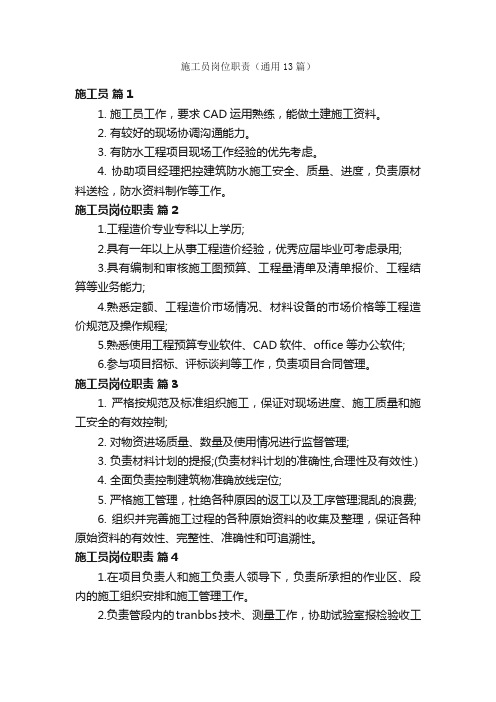 施工员岗位职责（通用13篇）

施工员 篇1

1. 施工员工作，要求CAD运用熟练，能做土建施工资料。

2. 有较好的现场协调沟通能力。

3. 有防水工程项目现场工作经验的优先考虑。

4. 协助项目经理把控建筑防水施工安全、质量、进度，负责原材料送检，防水资料制作等工作。

施工员岗位职责 篇2

1.工程造价专业专科以上学历;

2.具有一年以上从事工程造价经验，优秀应届毕业可考虑录用;

3.具有编制和审核施工图预算、工程量清单及清单报价、工程结算等业务能力;

4.熟悉定额、工程造价市场情况、材料设备的市场价格等工程造价规范及操作规程;

5.熟悉使用工程预算专业软件、CAD软件、office等办公软件;

6.参与项目招标、评标谈判等工作，负责项目合同管理。

施工员岗位职责 篇3

1. 严格按规范及标准组织施工，保证对现场进度、施工质量和施工安全的有效控制;

2. 对物资进场质量、数量及使用情况进行监督管理;

3. 负责材料计划的提报;(负责材料计划的准确性,合理性及有效性.)

4. 全面负责控制建筑物准确放线定位;

5. 严格施工管理，杜绝各种原因的返工以及工序管理混乱的浪费;

6. 组织并完善施工过程的各种原始资料的收集及整理，保证各种原始资料的有效性、完整性、准确性和可追溯性。

施工员岗位职责 篇4

1.在项目负责人和施工负责人领导下，负责所承担的作业区、段内的施工组织安排和施工管理工作。

2.负责管段内的tranbbs技术、测量工作，协助试验室报检验收工